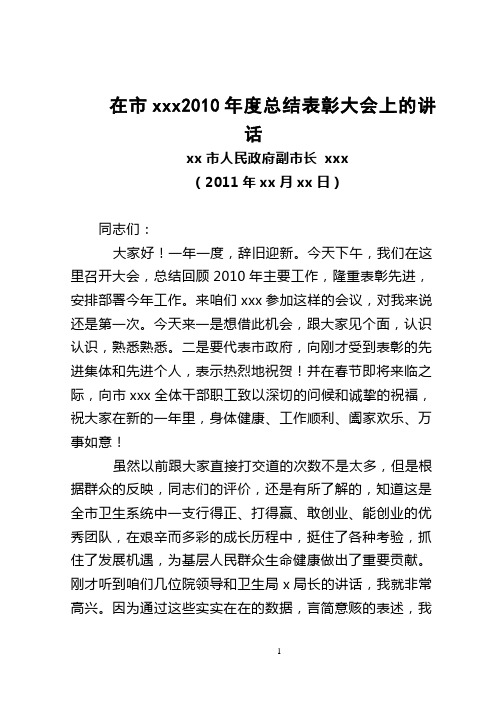 在市 xxx2010 年度总结表彰大会上的讲话

xx 市人民政府副市长 xxx

（2011 年 xx 月 xx 日）

同志们：

大家好！一年一度，辞旧迎新。今天下午，我们在这里召开大会，总结回顾 2010 年主要工作，隆重表彰先进，安排部署今年工作。来咱们 xxx 参加这样的会议，对我来说还是第一次。今天来一是想借此机会，跟大家见个面，认识认识，熟悉熟悉。二是要代表市政府，向刚才受到表彰的先进集体和先进个人，表示热烈地祝贺！并在春节即将来临之际，向市 xxx 全体干部职工致以深切的问候和诚挚的祝福，祝大家在新的一年里，身体健康、工作顺利、阖家欢乐、万事如意！

虽然以前跟大家直接打交道的次数不是太多，但是根据群众的反映，同志们的评价，还是有所了解的，知道这是全市卫生系统中一支行得正、打得赢、敢创业、能创业的优秀团队，在艰辛而多彩的成长历程中，挺住了各种考验，抓住了发展机遇，为基层人民群众生命健康做出了重要贡献。刚才听到咱们几位院领导和卫生局 x 局长的讲话，我就非常高兴。因为通过这些实实在在的数据，言简意赅的表述，我

1